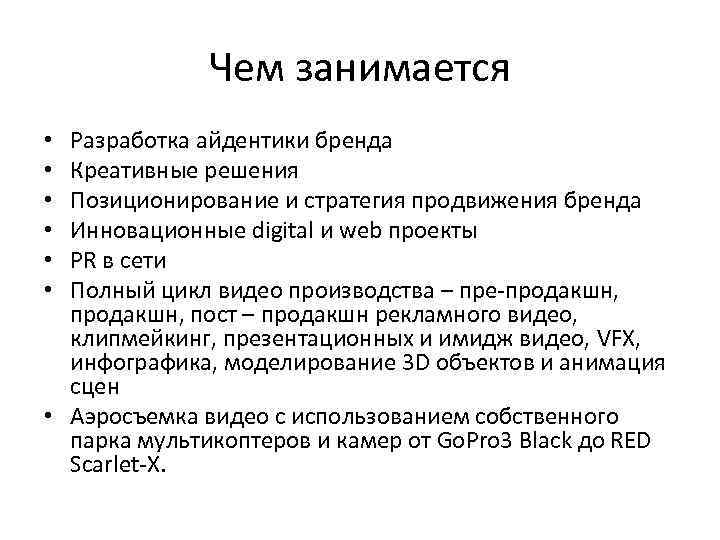 Чем занимается

• Разработка айдентики бренда
• Креативные решения
• Позиционирование и стратегия продвижения бренда
• Инновационные digital и web проекты
• PR в сети
• Полный цикл видео производства – пре-продакшн, продакшн, пост – продакшн рекламного видео, клипмейкинг, презентационных и имидж видео, VFX, инфографика, моделирование 3D объектов и анимация сцен
• Аэросъемка видео с использованием собственного парка мультикоптеров и камер от GoPro3 Black до RED Scarlet-X.